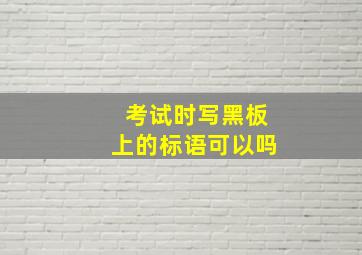 考试时写黑板上的标语可以吗